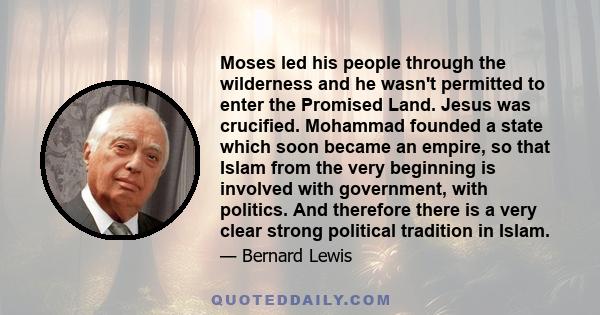 Moses led his people through the wilderness and he wasn't permitted to enter the Promised Land. Jesus was crucified. Mohammad founded a state which soon became an empire, so that Islam from the very beginning is involved with government, with politics. And therefore there is a very clear strong political tradition in Islam.

— Bernard Lewis

QUOTEDDAILY.COM